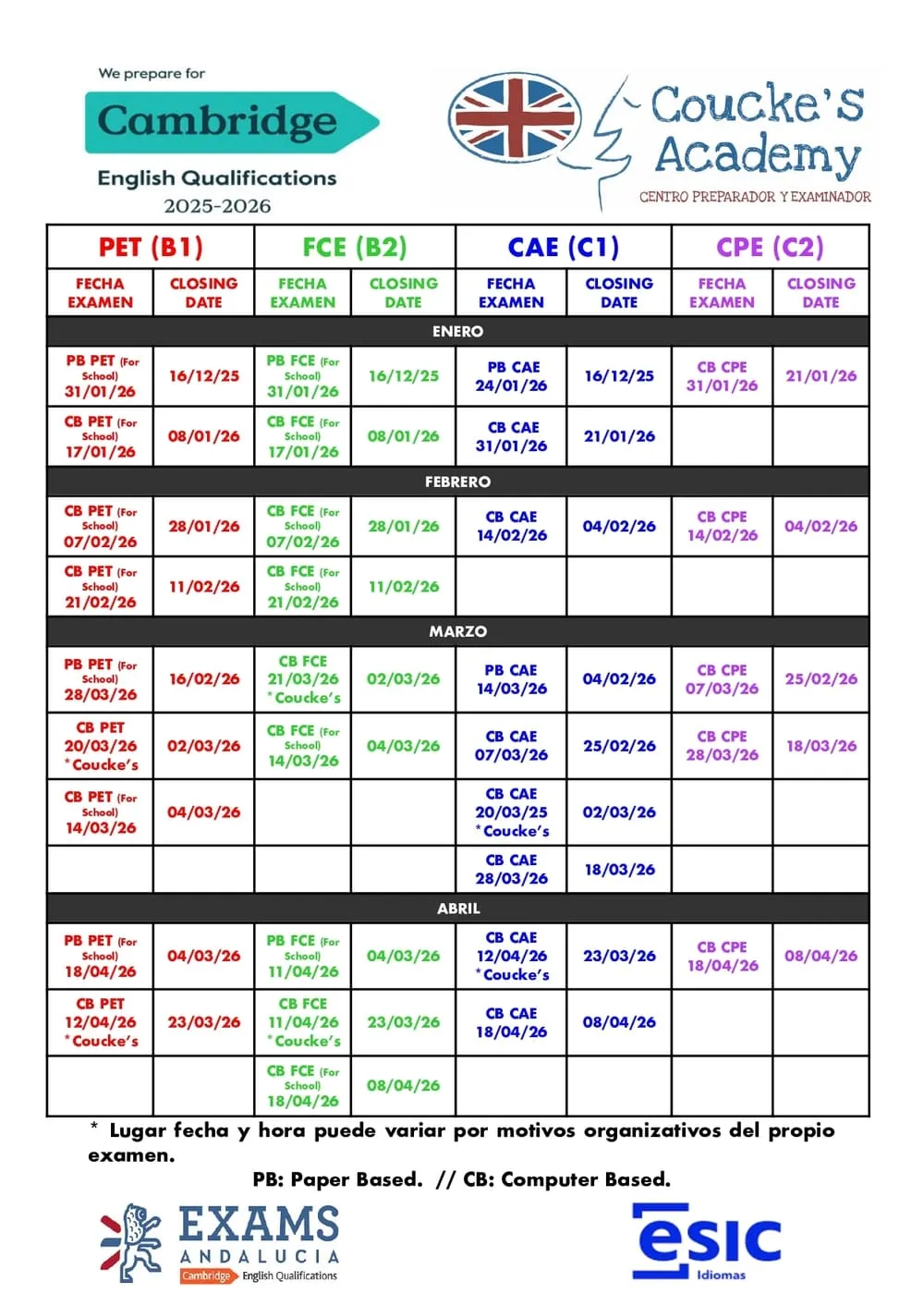 We prepare for
Cambridge
English Qualifications
2025-2026

Coucke's Academy
CENTRO PREPARADOR Y EXAMINADOR

| PET (B1) | | FCE (B2) | | CAE (C1) | | CPE (C2) | |
|---|---|---|---|---|---|---|---|
| FECHA EXAMEN | CLOSING DATE | FECHA EXAMEN | CLOSING DATE | FECHA EXAMEN | CLOSING DATE | FECHA EXAMEN | CLOSING DATE |
| ENERO | | | | | | | |
| PB PET (For School) 31/01/26 | 16/12/25 | PB FCE (For School) 31/01/26 | 16/12/25 | PB CAE 24/01/26 | 16/12/25 | CB CPE 31/01/26 | 21/01/26 |
| CB PET (For School) 17/01/26 | 08/01/26 | CB FCE (For School) 17/01/26 | 08/01/26 | CB CAE 31/01/26 | 21/01/26 | | |
| FEBRERO | | | | | | | |
| CB PET (For School) 07/02/26 | 28/01/26 | CB FCE (For School) 07/02/26 | 28/01/26 | CB CAE 14/02/26 | 04/02/26 | CB CPE 14/02/26 | 04/02/26 |
| CB PET (For School) 21/02/26 | 11/02/26 | CB FCE (For School) 21/02/26 | 11/02/26 | | | | |
| MARZO | | | | | | | |
| PB PET (For School) 28/03/26 | 16/02/26 | CB FCE 21/03/26 *Coucke's | 02/03/26 | PB CAE 14/03/26 | 04/02/26 | CB CPE 07/03/26 | 25/02/26 |
| CB PET 20/03/26 *Coucke's | 02/03/26 | CB FCE (For School) 14/03/26 | 04/03/26 | CB CAE 07/03/26 | 25/02/26 | CB CPE 28/03/26 | 18/03/26 |
| CB PET (For School) 14/03/26 | 04/03/26 | | | CB CAE 20/03/25 *Coucke's | 02/03/26 | | |
| | | | | CB CAE 28/03/26 | 18/03/26 | | |
| ABRIL | | | | | | | |
| PB PET (For School) 18/04/26 | 04/03/26 | PB FCE (For School) 11/04/26 | 04/03/26 | CB CAE 12/04/26 *Coucke's | 23/03/26 | CB CPE 18/04/26 | 08/04/26 |
| CB PET 12/04/26 *Coucke's | 23/03/26 | CB FCE 11/04/26 *Coucke's | 23/03/26 | CB CAE 18/04/26 | 08/04/26 | | |
| | | CB FCE (For School) 18/04/26 | 08/04/26 | | | | |

* Lugar fecha y hora puede variar por motivos organizativos del propio examen.
PB: Paper Based. // CB: Computer Based.

EXAMS ANDALUCIA
Cambridge English Qualifications

esic
Idiomas